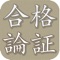 合格
論証